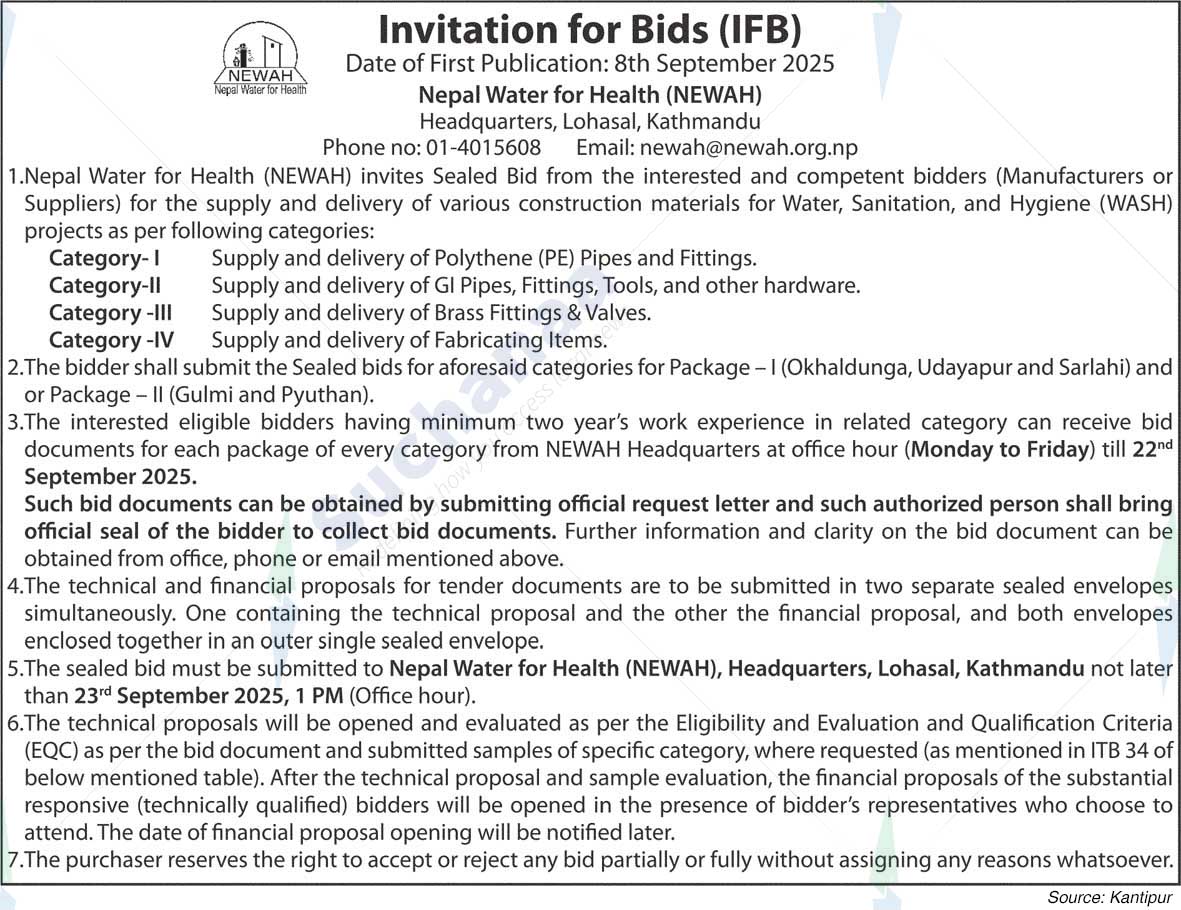 NEWAH
Nepal Water for Health

Invitation for Bids (IFB)
Date of First Publication: 8th September 2025
Nepal Water for Health (NEWAH)
Headquarters, Lohasal, Kathmandu
Phone no: 01-4015608 Email: newah@newah.org.np

1.Nepal Water for Health (NEWAH) invites Sealed Bid from the interested and competent bidders (Manufacturers or Suppliers) for the supply and delivery of various construction materials for Water, Sanitation, and Hygiene (WASH) projects as per following categories:
Category- I Supply and delivery of Polythene (PE) Pipes and Fittings.
Category-II Supply and delivery of GI Pipes, Fittings, Tools, and other hardware.
Category -III Supply and delivery of Brass Fittings & Valves.
Category -IV Supply and delivery of Fabricating Items.
2.The bidder shall submit the Sealed bids for aforesaid categories for Package – I (Okhaldunga, Udayapur and Sarlahi) and or Package – II (Gulmi and Pyuthan).
3.The interested eligible bidders having minimum two year's work experience in related category can receive bid documents for each package of every category from NEWAH Headquarters at office hour (Monday to Friday) till 22$^{nd}$ September 2025.
Such bid documents can be obtained by submitting official request letter and such authorized person shall bring official seal of the bidder to collect bid documents. Further information and clarity on the bid document can be obtained from office, phone or email mentioned above.
4.The technical and financial proposals for tender documents are to be submitted in two separate sealed envelopes simultaneously. One containing the technical proposal and the other the financial proposal, and both envelopes enclosed together in an outer single sealed envelope.
5.The sealed bid must be submitted to Nepal Water for Health (NEWAH), Headquarters, Lohasal, Kathmandu not later than 23$^{rd}$ September 2025, 1 PM (Office hour).
6.The technical proposals will be opened and evaluated as per the Eligibility and Evaluation and Qualification Criteria (EQC) as per the bid document and submitted samples of specific category, where requested (as mentioned in ITB 34 of below mentioned table). After the technical proposal and sample evaluation, the financial proposals of the substantial responsive (technically qualified) bidders will be opened in the presence of bidder's representatives who choose to attend. The date of financial proposal opening will be notified later.
7.The purchaser reserves the right to accept or reject any bid partially or fully without assigning any reasons whatsoever.

Source: Kantipur